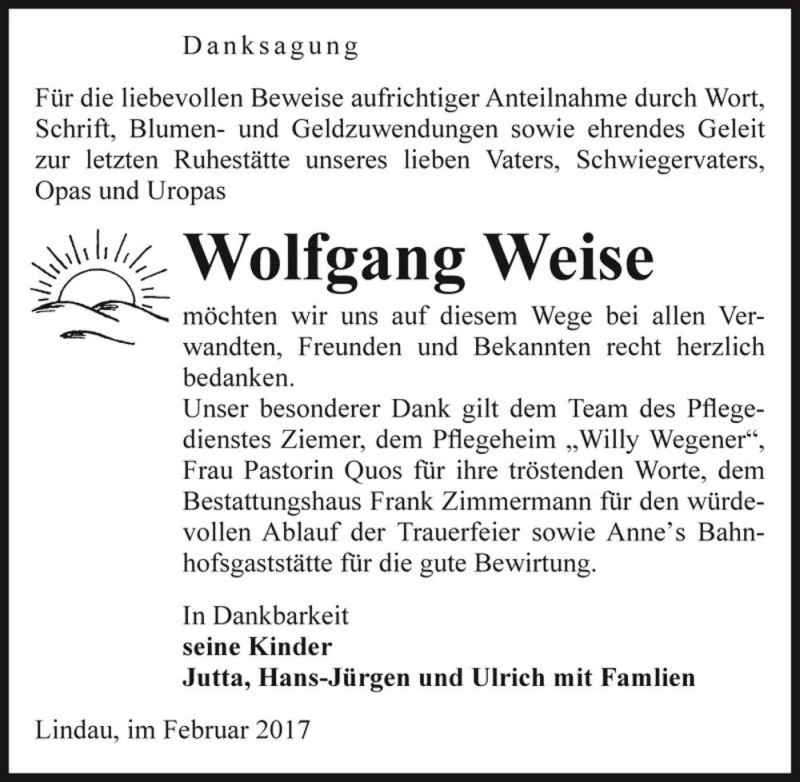 Danksagung

Für die liebevollen Beweise aufrichtiger Anteilnahme durch Wort, Schrift, Blumen- und Geldzuwendungen sowie ehrendes Geleit zur letzten Ruhestätte unseres lieben Vaters, Schwiegervaters, Opas und Uropas

Wolfgang Weise

möchten wir uns auf diesem Wege bei allen Verwandten, Freunden und Bekannten recht herzlich bedanken.
Unser besonderer Dank gilt dem Team des Pflegedienstes Ziemer, dem Pflegeheim „Willy Wegener“, Frau Pastorin Quos für ihre tröstenden Worte, dem Bestattungshaus Frank Zimmermann für den würdevollen Ablauf der Trauerfeier sowie Anne’s Bahnhofsgaststätte für die gute Bewirtung.

In Dankbarkeit
seine Kinder
Jutta, Hans-Jürgen und Ulrich mit Famlien

Lindau, im Februar 2017